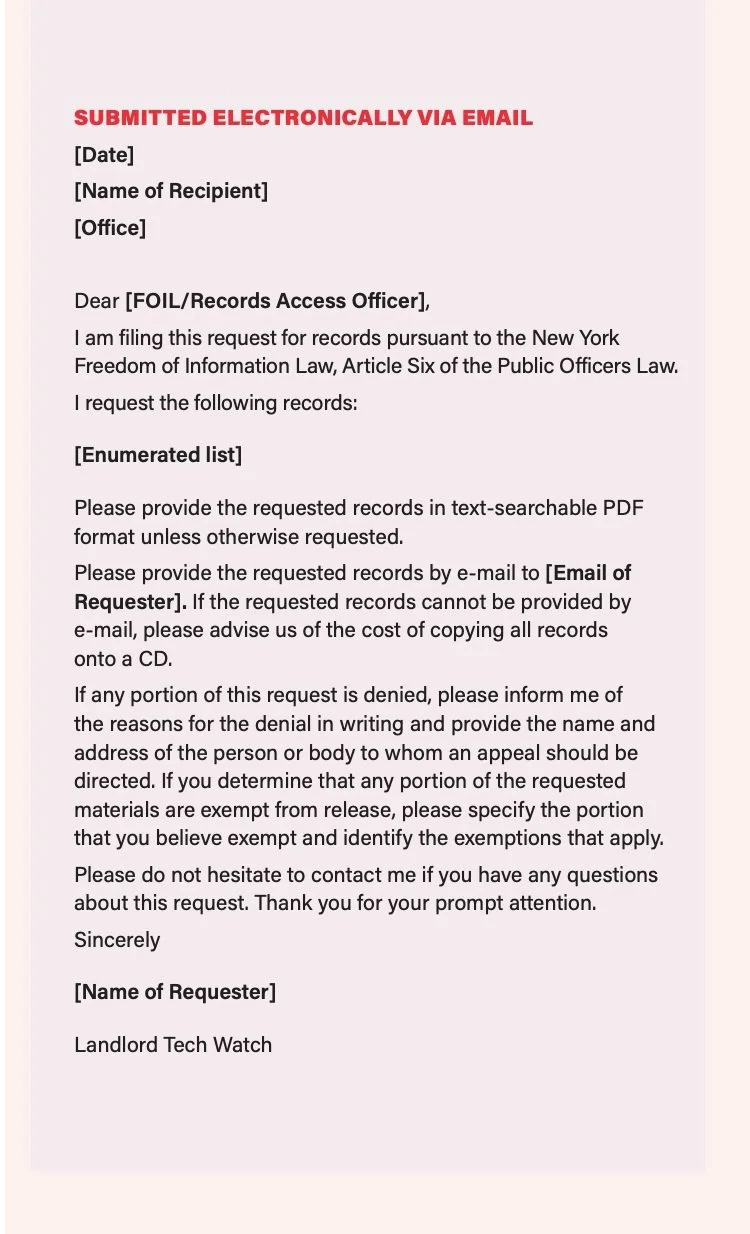 SUBMITTED ELECTRONICALLY VIA EMAIL
[Date]
[Name of Recipient]
[Office]

Dear [FOIL/Records Access Officer],

I am filing this request for records pursuant to the New York Freedom of Information Law, Article Six of the Public Officers Law.

I request the following records:

[Enumerated list]

Please provide the requested records in text-searchable PDF format unless otherwise requested.

Please provide the requested records by e-mail to [Email of Requester]. If the requested records cannot be provided by e-mail, please advise us of the cost of copying all records onto a CD.

If any portion of this request is denied, please inform me of the reasons for the denial in writing and provide the name and address of the person or body to whom an appeal should be directed. If you determine that any portion of the requested materials are exempt from release, please specify the portion that you believe exempt and identify the exemptions that apply.

Please do not hesitate to contact me if you have any questions about this request. Thank you for your prompt attention.

Sincerely

[Name of Requester]

Landlord Tech Watch